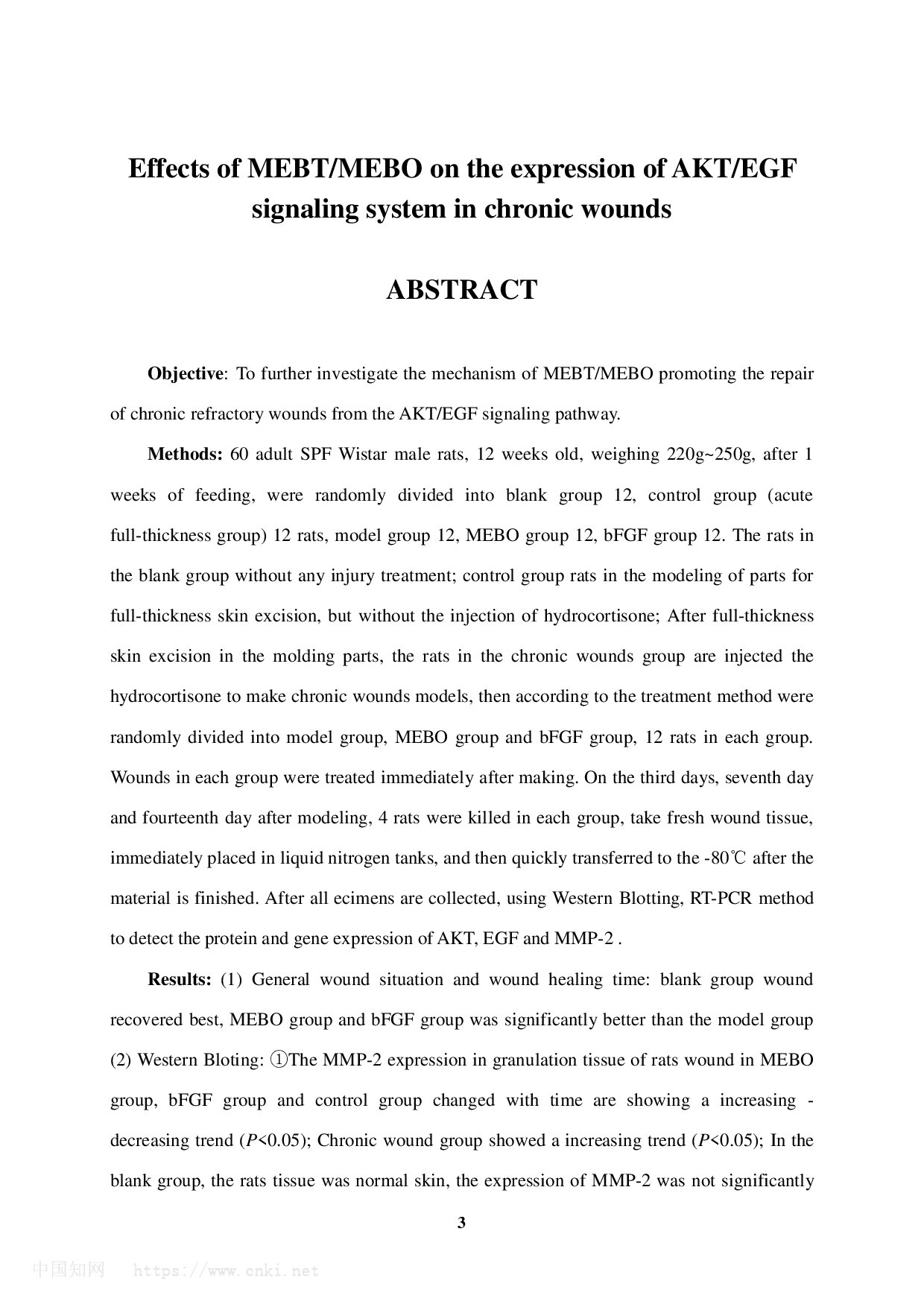 Effects of MEBT/MEBO on the expression of AKT/EGF signaling system in chronic wounds

ABSTRACT

Objective: To further investigate the mechanism of MEBT/MEBO promoting the repair of chronic refractory wounds from the AKT/EGF signaling pathway.

Methods: 60 adult SPF Wistar male rats, 12 weeks old, weighing 220g~250g, after 1 weeks of feeding, were randomly divided into blank group 12, control group (acute full-thickness group) 12 rats, model group 12, MEBO group 12, bFGF group 12. The rats in the blank group without any injury treatment; control group rats in the modeling of parts for full-thickness skin excision, but without the injection of hydrocortisone; After full-thickness skin excision in the molding parts, the rats in the chronic wounds group are injected the hydrocortisone to make chronic wounds models, then according to the treatment method were randomly divided into model group, MEBO group and bFGF group, 12 rats in each group. Wounds in each group were treated immediately after making. On the third days, seventh day and fourteenth day after modeling, 4 rats were killed in each group, take fresh wound tissue, immediately placed in liquid nitrogen tanks, and then quickly transferred to the -80℃ after the material is finished. After all ecimens are collected, using Western Blotting, RT-PCR method to detect the protein and gene expression of AKT, EGF and MMP-2 .

Results: (1) General wound situation and wound healing time: blank group wound recovered best, MEBO group and bFGF group was significantly better than the model group (2) Western Bloting: ①The MMP-2 expression in granulation tissue of rats wound in MEBO group, bFGF group and control group changed with time are showing a increasing - decreasing trend ($P$<0.05); Chronic wound group showed a increasing trend ($P$<0.05); In the blank group, the rats tissue was normal skin, the expression of MMP-2 was not significantly

3

中国知网 https://www.cnki.net